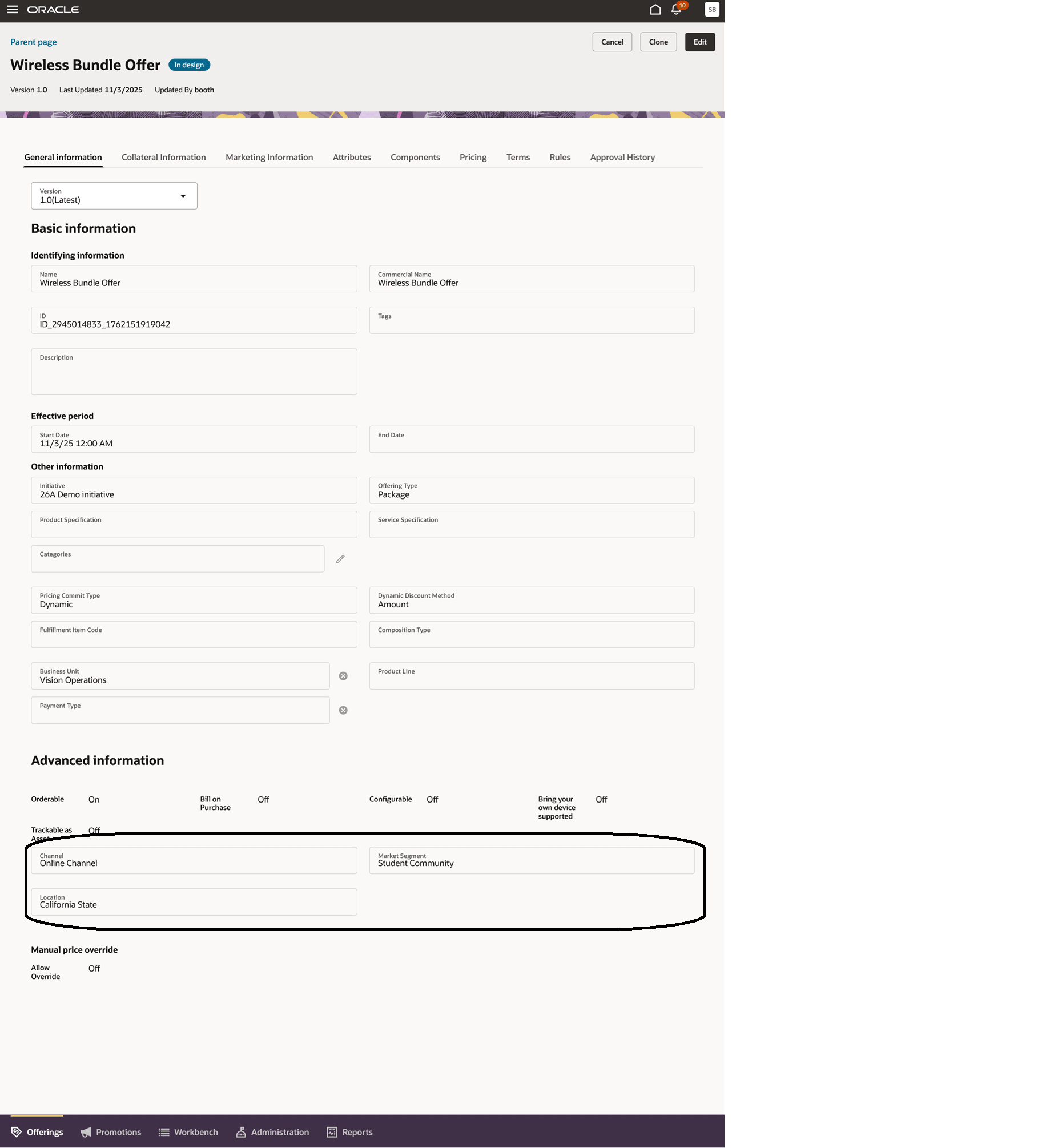 ORACLE

10

SB

Parent page

Cancel Clone Edit

Wireless Bundle Offer In design

Version 1.0 Last Updated 11/3/2025 Updated By booth

General information Collateral Information Marketing Information Attributes Components Pricing Terms Rules Approval History

Version
1.0(Latest)

Basic information

Identifying information

Name
Wireless Bundle Offer

Commercial Name
Wireless Bundle Offer

ID
ID_2945014833_1762151919042

Tags

Description

Effective period

Start Date
11/3/25 12:00 AM

End Date

Other information

Initiative
26A Demo initiative

Offering Type
Package

Product Specification

Service Specification

Categories

Pricing Commit Type
Dynamic

Dynamic Discount Method
Amount

Fulfillment Item Code

Composition Type

Business Unit
Vision Operations

Product Line

Payment Type

Advanced information

Orderable On

Bill on Purchase Off

Configurable Off

Bring your own device supported Off

Trackable as Asset Off

Channel
Online Channel

Market Segment
Student Community

Location
California State

Manual price override

Allow Override Off

Offerings Promotions Workbench Administration Reports